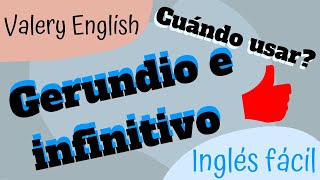 Valery English

Cuándo usar?

Gerundio e infinitivo

Inglés fácil